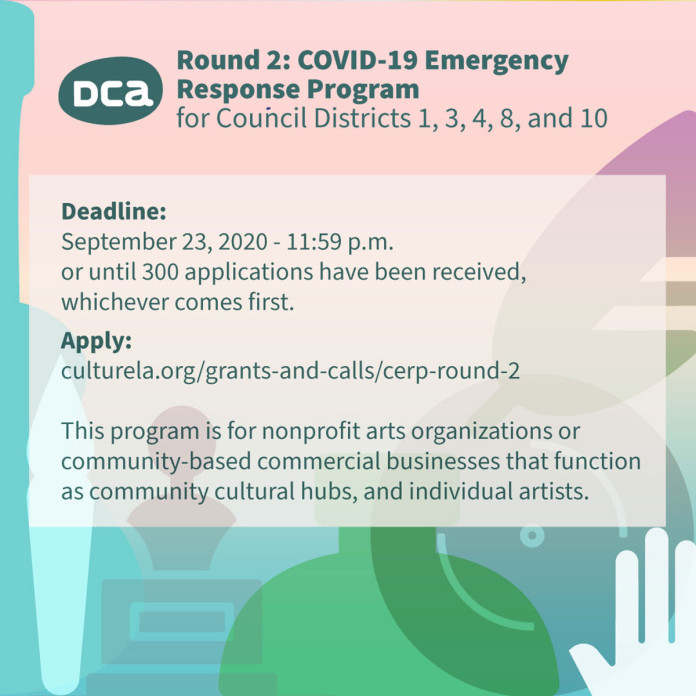 DCa

Round 2: COVID-19 Emergency Response Program
for Council Districts 1, 3, 4, 8, and 10

Deadline:
September 23, 2020 - 11:59 p.m.
or until 300 applications have been received, whichever comes first.

Apply:
culturela.org/grants-and-calls/cerp-round-2

This program is for nonprofit arts organizations or community-based commercial businesses that function as community cultural hubs, and individual artists.